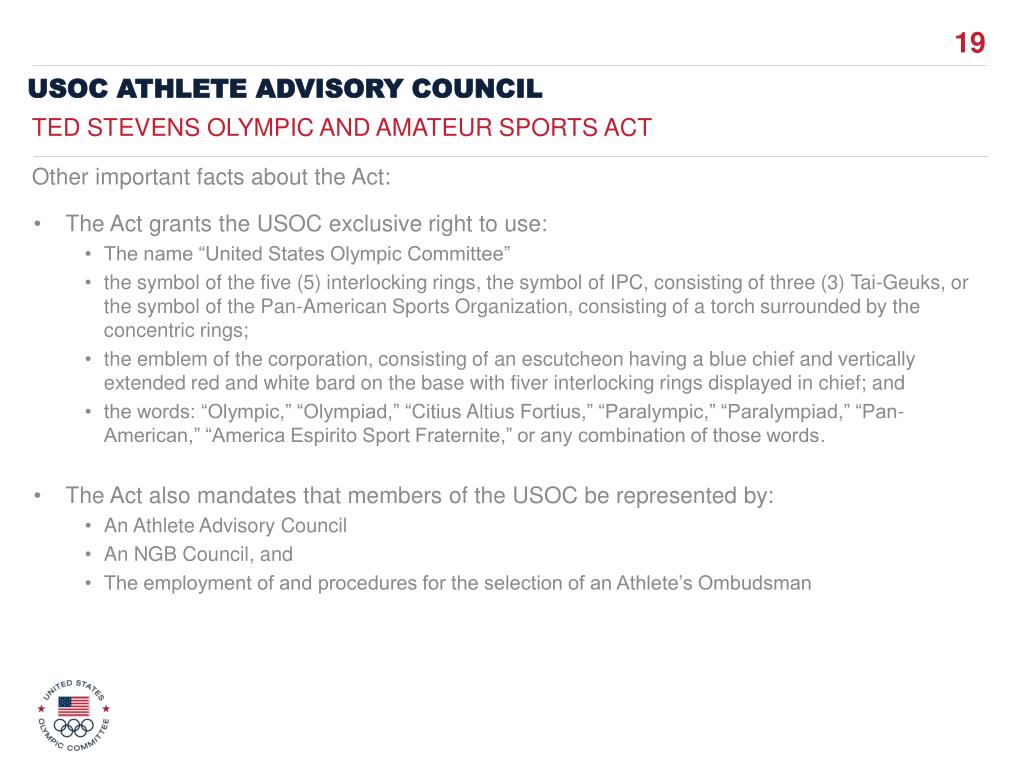 19

USOC ATHLETE ADVISORY COUNCIL

TED STEVENS OLYMPIC AND AMATEUR SPORTS ACT

Other important facts about the Act:

• The Act grants the USOC exclusive right to use:
  • The name “United States Olympic Committee”
  • the symbol of the five (5) interlocking rings, the symbol of IPC, consisting of three (3) Tai-Geuks, or the symbol of the Pan-American Sports Organization, consisting of a torch surrounded by the concentric rings;
  • the emblem of the corporation, consisting of an escutcheon having a blue chief and vertically extended red and white bard on the base with fiver interlocking rings displayed in chief; and
  • the words: “Olympic,” “Olympiad,” “Citius Altius Fortius,” “Paralympic,” “Paralympiad,” “Pan-American,” “America Espirito Sport Fraternite,” or any combination of those words.

• The Act also mandates that members of the USOC be represented by:
  • An Athlete Advisory Council
  • An NGB Council, and
  • The employment of and procedures for the selection of an Athlete’s Ombudsman

UNITED STATES OLYMPIC COMMITTEE